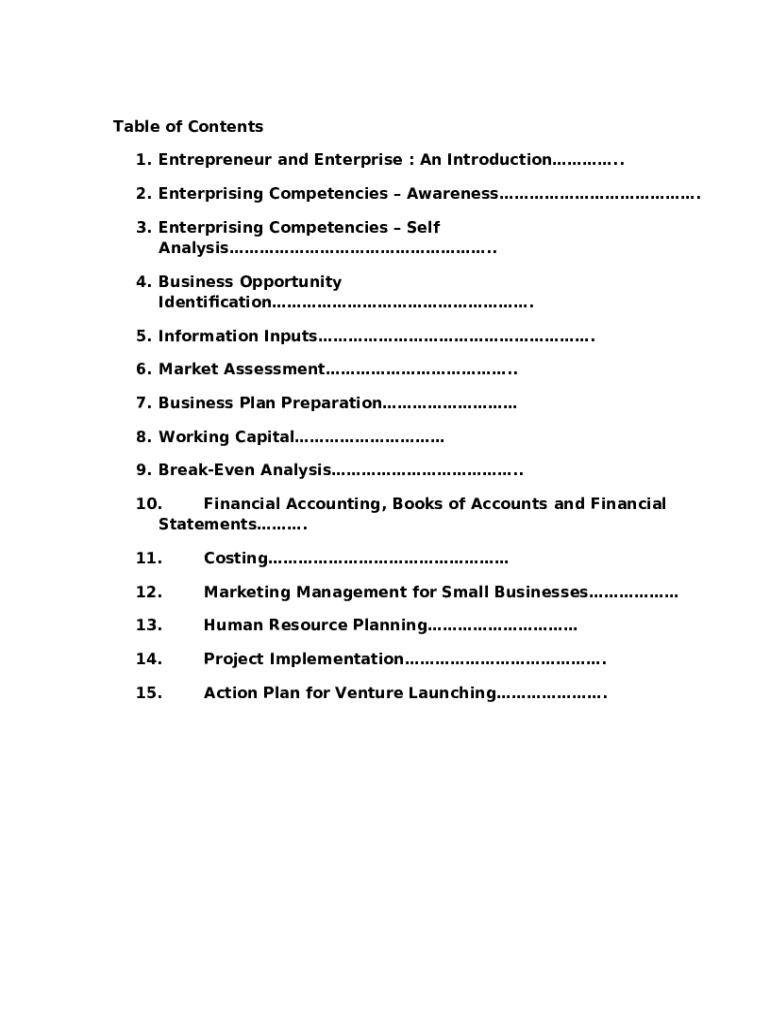 Table of Contents

1. Entrepreneur and Enterprise : An Introduction…………..

2. Enterprising Competencies – Awareness………………………………….

3. Enterprising Competencies – Self Analysis……………………………………………..

4. Business Opportunity Identification…………………………………………….

5. Information Inputs……………………………………………….

6. Market Assessment………………………………..

7. Business Plan Preparation………………………

8. Working Capital…………………………

9. Break-Even Analysis………………………………..

10. Financial Accounting, Books of Accounts and Financial Statements……….

11. Costing…………………………………………

12. Marketing Management for Small Businesses………………

13. Human Resource Planning…………………………

14. Project Implementation………………………………….

15. Action Plan for Venture Launching………………….